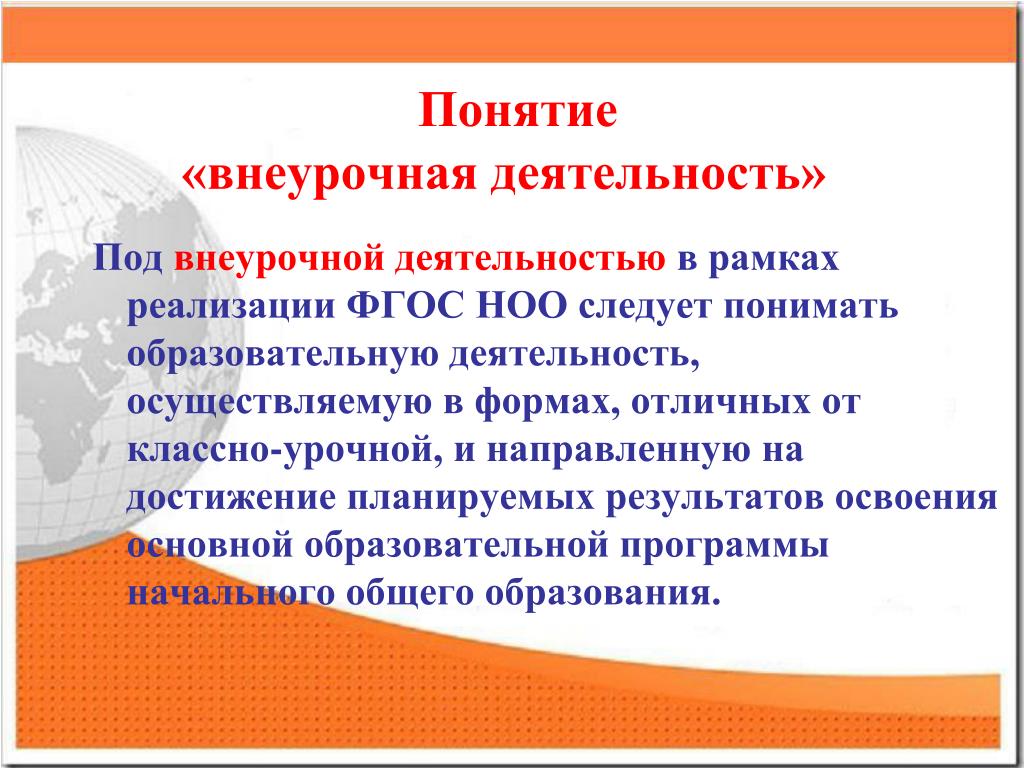 Понятие
«внеурочная деятельность»

Под внеурочной деятельностью в рамках реализации ФГОС НОО следует понимать образовательную деятельность, осуществляемую в формах, отличных от классно-урочной, и направленную на достижение планируемых результатов освоения основной образовательной программы начального общего образования.